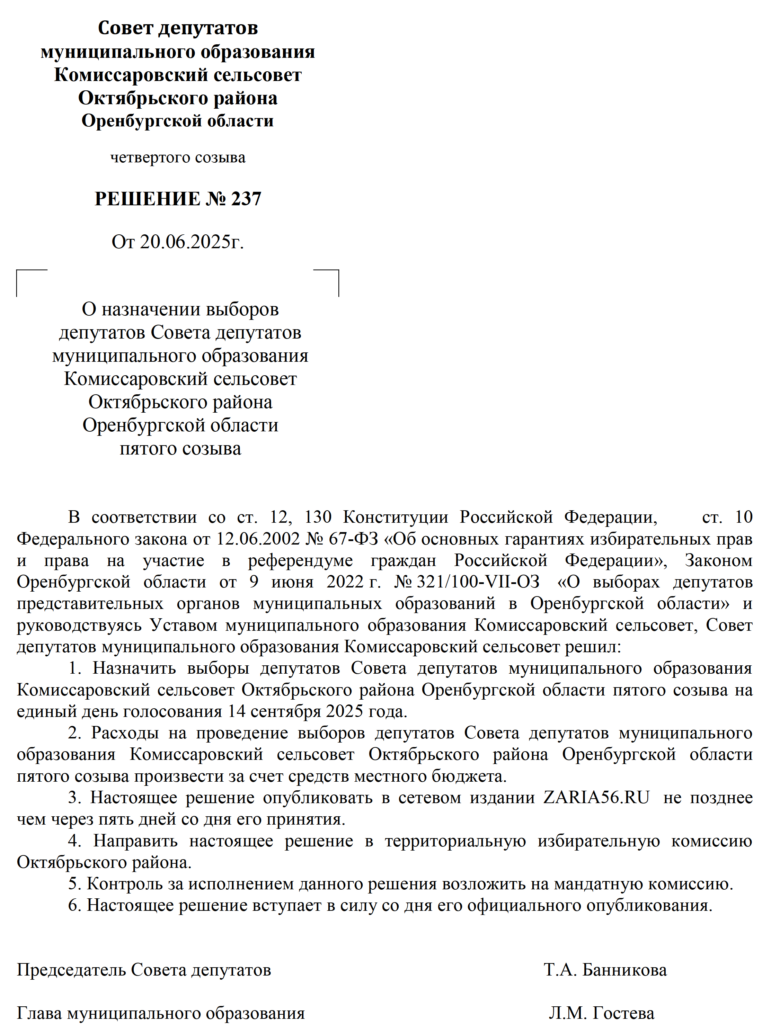 Совет депутатов
муниципального образования
Комиссаровский сельсовет
Октябрьского района
Оренбургской области

четвертого созыва

РЕШЕНИЕ № 237

От 20.06.2025г.

О назначении выборов
депутатов Совета депутатов
муниципального образования
Комиссаровский сельсовет
Октябрьского района
Оренбургской области
пятого созыва

В соответствии со ст. 12, 130 Конституции Российской Федерации, ст. 10 Федерального закона от 12.06.2002 № 67-ФЗ «Об основных гарантиях избирательных прав и права на участие в референдуме граждан Российской Федерации», Законом Оренбургской области от 9 июня 2022 г. № 321/100-VII-ОЗ «О выборах депутатов представительных органов муниципальных образований в Оренбургской области» и руководствуясь Уставом муниципального образования Комиссаровский сельсовет, Совет депутатов муниципального образования Комиссаровский сельсовет решил:
1. Назначить выборы депутатов Совета депутатов муниципального образования Комиссаровский сельсовет Октябрьского района Оренбургской области пятого созыва на единый день голосования 14 сентября 2025 года.
2. Расходы на проведение выборов депутатов Совета депутатов муниципального образования Комиссаровский сельсовет Октябрьского района Оренбургской области пятого созыва произвести за счет средств местного бюджета.
3. Настоящее решение опубликовать в сетевом издании ZARIA56.RU не позднее чем через пять дней со дня его принятия.
4. Направить настоящее решение в территориальную избирательную комиссию Октябрьского района.
5. Контроль за исполнением данного решения возложить на мандатную комиссию.
6. Настоящее решение вступает в силу со дня его официального опубликования.

Председатель Совета депутатов Т.А. Банникова

Глава муниципального образования Л.М. Гостева